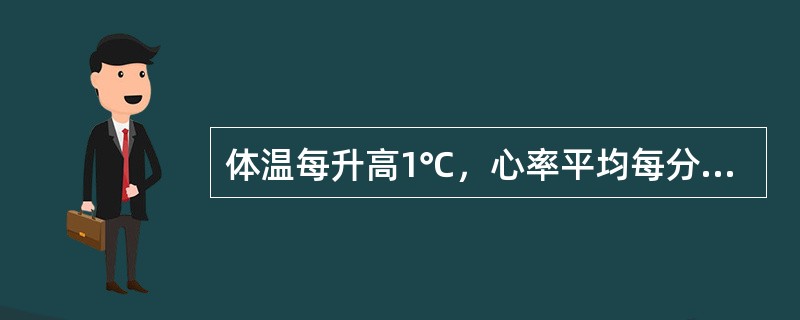 体温每升高1°C，心率平均每分...